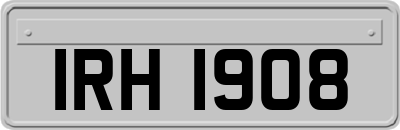 IRH 1908